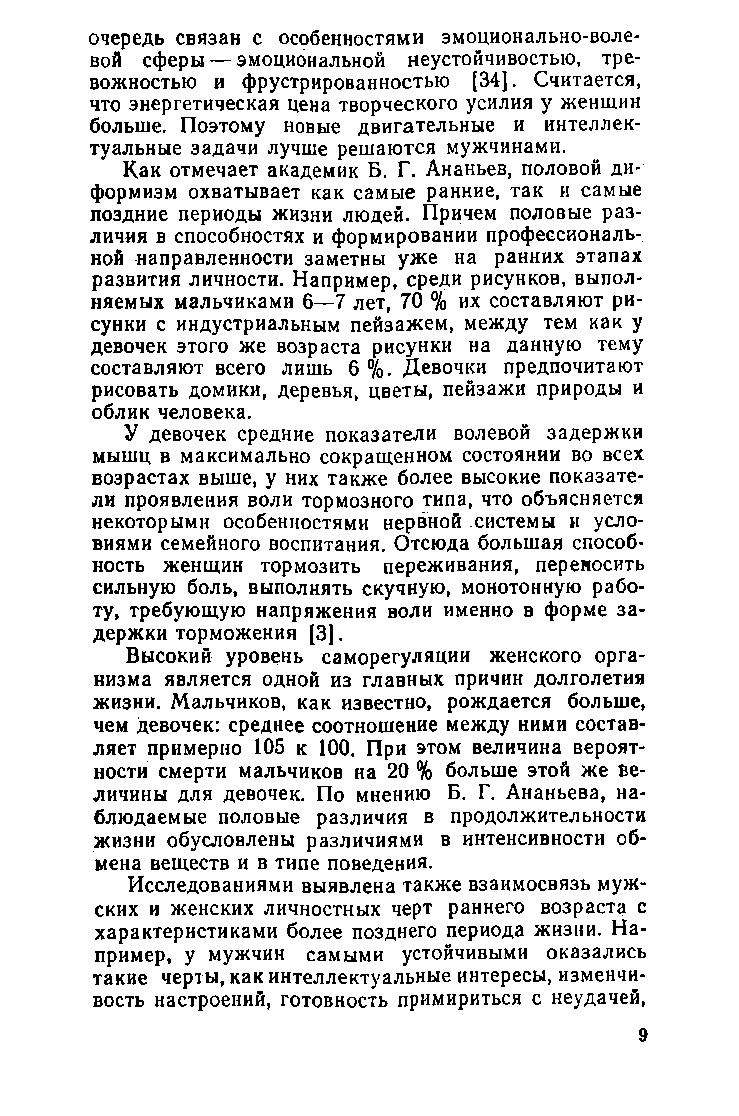 очередь связан с особенностями эмоционально-волевой сферы — эмоциональной неустойчивостью, тревожностью и фрустрированностью [34]. Считается, что энергетическая цена творческого усилия у женщин больше. Поэтому новые двигательные и интеллектуальные задачи лучше решаются мужчинами.

Как отмечает академик Б. Г. Ананьев, половой диформизм охватывает как самые ранние, так и самые поздние периоды жизни людей. Причем половые различия в способностях и формировании профессиональной направленности заметны уже на ранних этапах развития личности. Например, среди рисунков, выполняемых мальчиками 6—7 лет, 70 % их составляют рисунки с индустриальным пейзажем, между тем как у девочек этого же возраста рисунки на данную тему составляют всего лишь 6 %. Девочки предпочитают рисовать домики, деревья, цветы, пейзажи природы и облик человека.

У девочек средние показатели волевой задержки мышц в максимально сокращенном состоянии во всех возрастах выше, у них также более высокие показатели проявления воли тормозного типа, что объясняется некоторыми особенностями нервной системы и условиями семейного воспитания. Отсюда большая способность женщин тормозить переживания, переносить сильную боль, выполнять скучную, монотонную работу, требующую напряжения воли именно в форме задержки торможения [3].

Высокий уровень саморегуляции женского организма является одной из главных причин долголетия жизни. Мальчиков, как известно, рождается больше, чем девочек: среднее соотношение между ними составляет примерно 105 к 100. При этом величина вероятности смерти мальчиков на 20 % больше этой же величины для девочек. По мнению Б. Г. Ананьева, наблюдаемые половые различия в продолжительности жизни обусловлены различиями в интенсивности обмена веществ и в типе поведения.

Исследованиями выявлена также взаимосвязь мужских и женских личностных черт раннего возраста с характеристиками более позднего периода жизни. Например, у мужчин самыми устойчивыми оказались такие черты, как интеллектуальные интересы, изменчивость настроений, готовность примириться с неудачей,

9